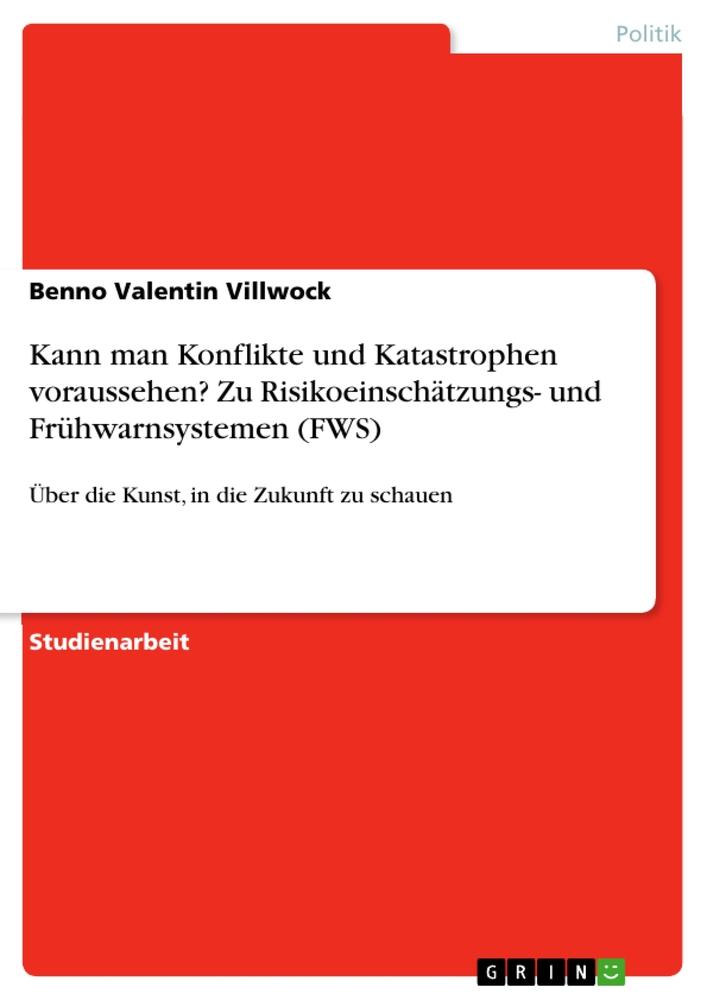 Politik

Benno Valentin Villwock

Kann man Konflikte und Katastrophen voraussehen? Zu Risikoeinschätzungs- und Frühwarnsystemen (FWS)

Über die Kunst, in die Zukunft zu schauen

Studienarbeit

GRIN